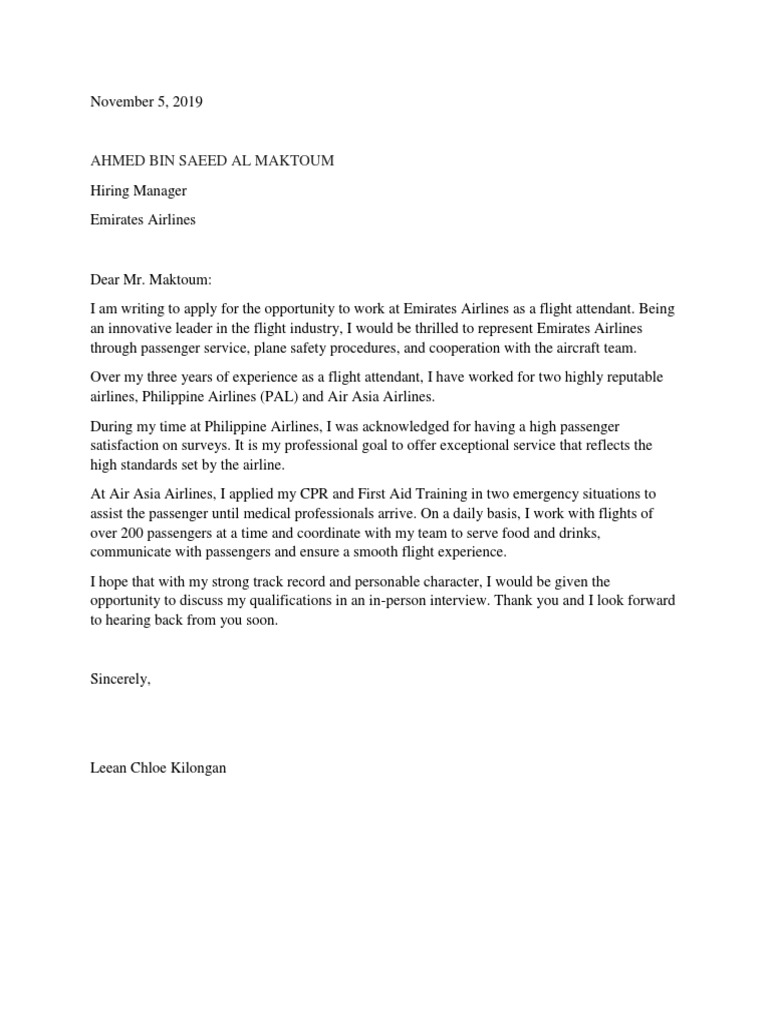 November 5, 2019

AHMED BIN SAEED AL MAKTOUM

Hiring Manager

Emirates Airlines

Dear Mr. Maktoum:

I am writing to apply for the opportunity to work at Emirates Airlines as a flight attendant. Being an innovative leader in the flight industry, I would be thrilled to represent Emirates Airlines through passenger service, plane safety procedures, and cooperation with the aircraft team.

Over my three years of experience as a flight attendant, I have worked for two highly reputable airlines, Philippine Airlines (PAL) and Air Asia Airlines.

During my time at Philippine Airlines, I was acknowledged for having a high passenger satisfaction on surveys. It is my professional goal to offer exceptional service that reflects the high standards set by the airline.

At Air Asia Airlines, I applied my CPR and First Aid Training in two emergency situations to assist the passenger until medical professionals arrive. On a daily basis, I work with flights of over 200 passengers at a time and coordinate with my team to serve food and drinks, communicate with passengers and ensure a smooth flight experience.

I hope that with my strong track record and personable character, I would be given the opportunity to discuss my qualifications in an in-person interview. Thank you and I look forward to hearing back from you soon.

Sincerely,

Leean Chloe Kilongan